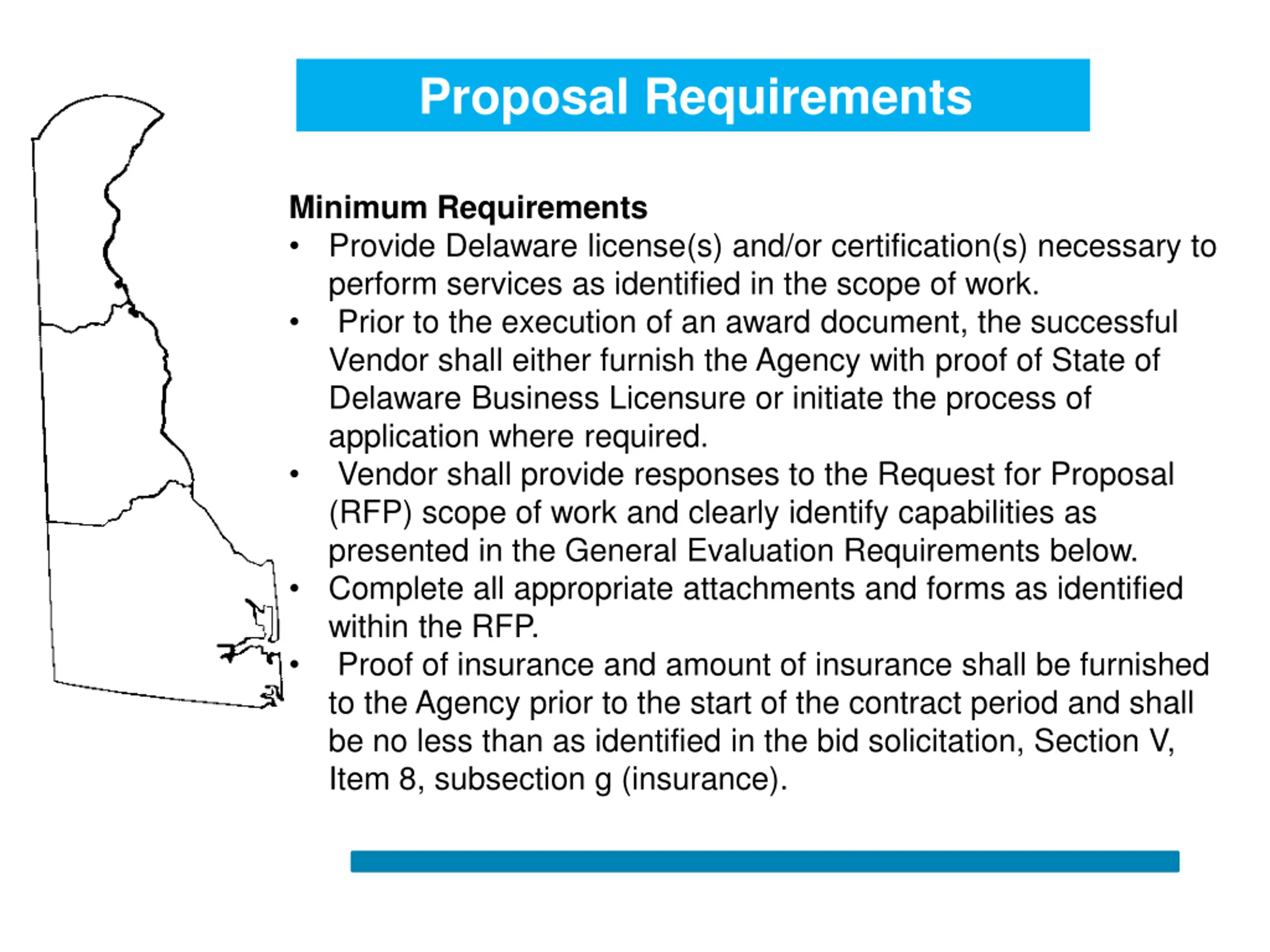 Proposal Requirements

Minimum Requirements

• Provide Delaware license(s) and/or certification(s) necessary to perform services as identified in the scope of work.
• Prior to the execution of an award document, the successful Vendor shall either furnish the Agency with proof of State of Delaware Business Licensure or initiate the process of application where required.
• Vendor shall provide responses to the Request for Proposal (RFP) scope of work and clearly identify capabilities as presented in the General Evaluation Requirements below.
• Complete all appropriate attachments and forms as identified within the RFP.
• Proof of insurance and amount of insurance shall be furnished to the Agency prior to the start of the contract period and shall be no less than as identified in the bid solicitation, Section V, Item 8, subsection g (insurance).